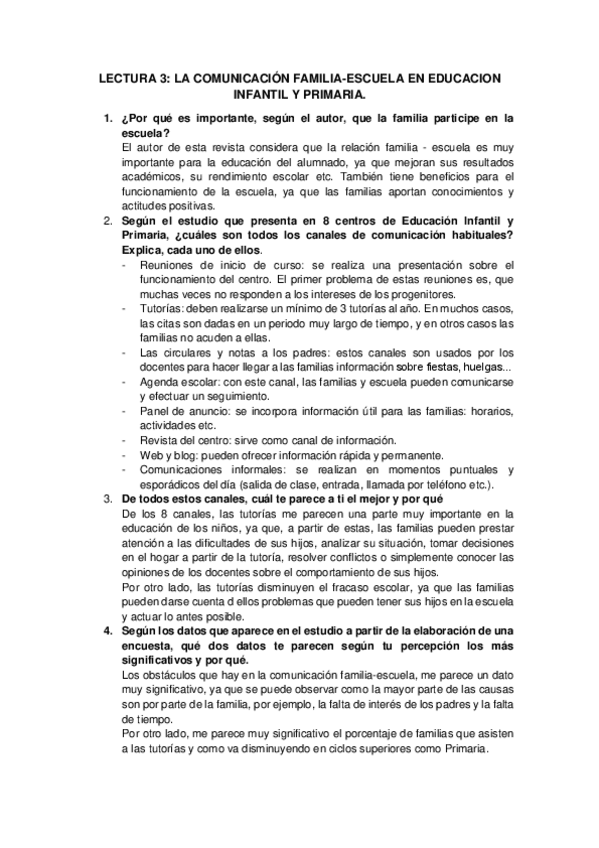 LECTURA 3: LA COMUNICACIÓN FAMILIA-ESCUELA EN EDUCACION INFANTIL Y PRIMARIA.

1. ¿Por qué es importante, según el autor, que la familia participe en la escuela?
El autor de esta revista considera que la relación familia - escuela es muy importante para la educación del alumnado, ya que mejoran sus resultados académicos, su rendimiento escolar etc. También tiene beneficios para el funcionamiento de la escuela, ya que las familias aportan conocimientos y actitudes positivas.

2. Según el estudio que presenta en 8 centros de Educación Infantil y Primaria, ¿cuáles son todos los canales de comunicación habituales? Explica, cada uno de ellos.
- Reuniones de inicio de curso: se realiza una presentación sobre el funcionamiento del centro. El primer problema de estas reuniones es, que muchas veces no responden a los intereses de los progenitores.
- Tutorías: deben realizarse un mínimo de 3 tutorías al año. En muchos casos, las citas son dadas en un periodo muy largo de tiempo, y en otros casos las familias no acuden a ellas.
- Las circulares y notas a los padres: estos canales son usados por los docentes para hacer llegar a las familias información sobre fiestas, huelgas...
- Agenda escolar: con este canal, las familias y escuela pueden comunicarse y efectuar un seguimiento.
- Panel de anuncio: se incorpora información útil para las familias: horarios, actividades etc.
- Revista del centro: sirve como canal de información.
- Web y blog: pueden ofrecer información rápida y permanente.
- Comunicaciones informales: se realizan en momentos puntuales y esporádicos del día (salida de clase, entrada, llamada por teléfono etc.).

3. De todos estos canales, cuál te parece a ti el mejor y por qué
De los 8 canales, las tutorías me parecen una parte muy importante en la educación de los niños, ya que, a partir de estas, las familias pueden prestar atención a las dificultades de sus hijos, analizar su situación, tomar decisiones en el hogar a partir de la tutoría, resolver conflictos o simplemente conocer las opiniones de los docentes sobre el comportamiento de sus hijos.
Por otro lado, las tutorías disminuyen el fracaso escolar, ya que las familias pueden darse cuenta d ellos problemas que pueden tener sus hijos en la escuela y actuar lo antes posible.

4. Según los datos que aparece en el estudio a partir de la elaboración de una encuesta, qué dos datos te parecen según tu percepción los más significativos y por qué.
Los obstáculos que hay en la comunicación familia-escuela, me parece un dato muy significativo, ya que se puede observar como la mayor parte de las causas son por parte de la familia, por ejemplo, la falta de interés de los padres y la falta de tiempo.
Por otro lado, me parece muy significativo el porcentaje de familias que asisten a las tutorías y como va disminuyendo en ciclos superiores como Primaria.